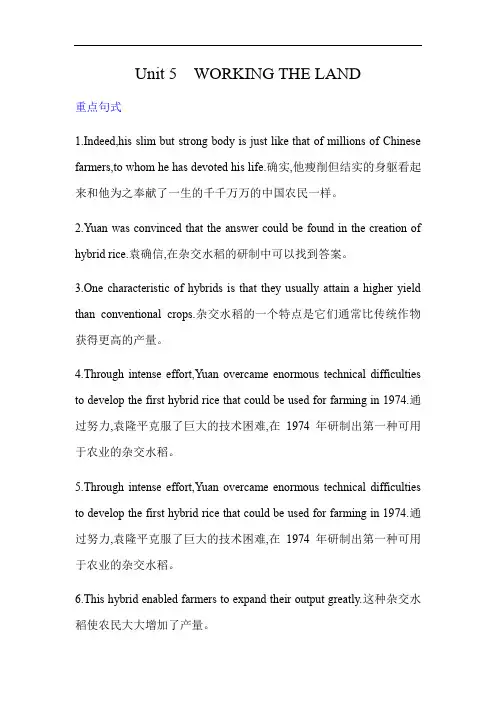 Unit 5 WORKING THE LAND

重点句式

1.Indeed,his slim but strong body is just like that of millions of Chinese farmers,to whom he has devoted his life.确实,他瘦削但结实的身躯看起来和他为之奉献了一生的千千万万的中国农民一样。

2.Yuan was convinced that the answer could be found in the creation of hybrid rice.袁确信,在杂交水稻的研制中可以找到答案。

3.One characteristic of hybrids is that they usually attain a higher yield than conventional crops.杂交水稻的一个特点是它们通常比传统作物获得更高的产量。

4.Through intense effort,Yuan overcame enormous technical difficulties to develop the first hybrid rice that could be used for farming in 1974.通过努力,袁隆平克服了巨大的技术困难,在 1974 年研制出第一种可用于农业的杂交水稻。

5.Through intense effort,Yuan overcame enormous technical difficulties to develop the first hybrid rice that could be used for farming in 1974.通过努力,袁隆平克服了巨大的技术困难,在 1974 年研制出第一种可用于农业的杂交水稻。

6.This hybrid enabled farmers to expand their output greatly.这种杂交水稻使农民大大增加了产量。